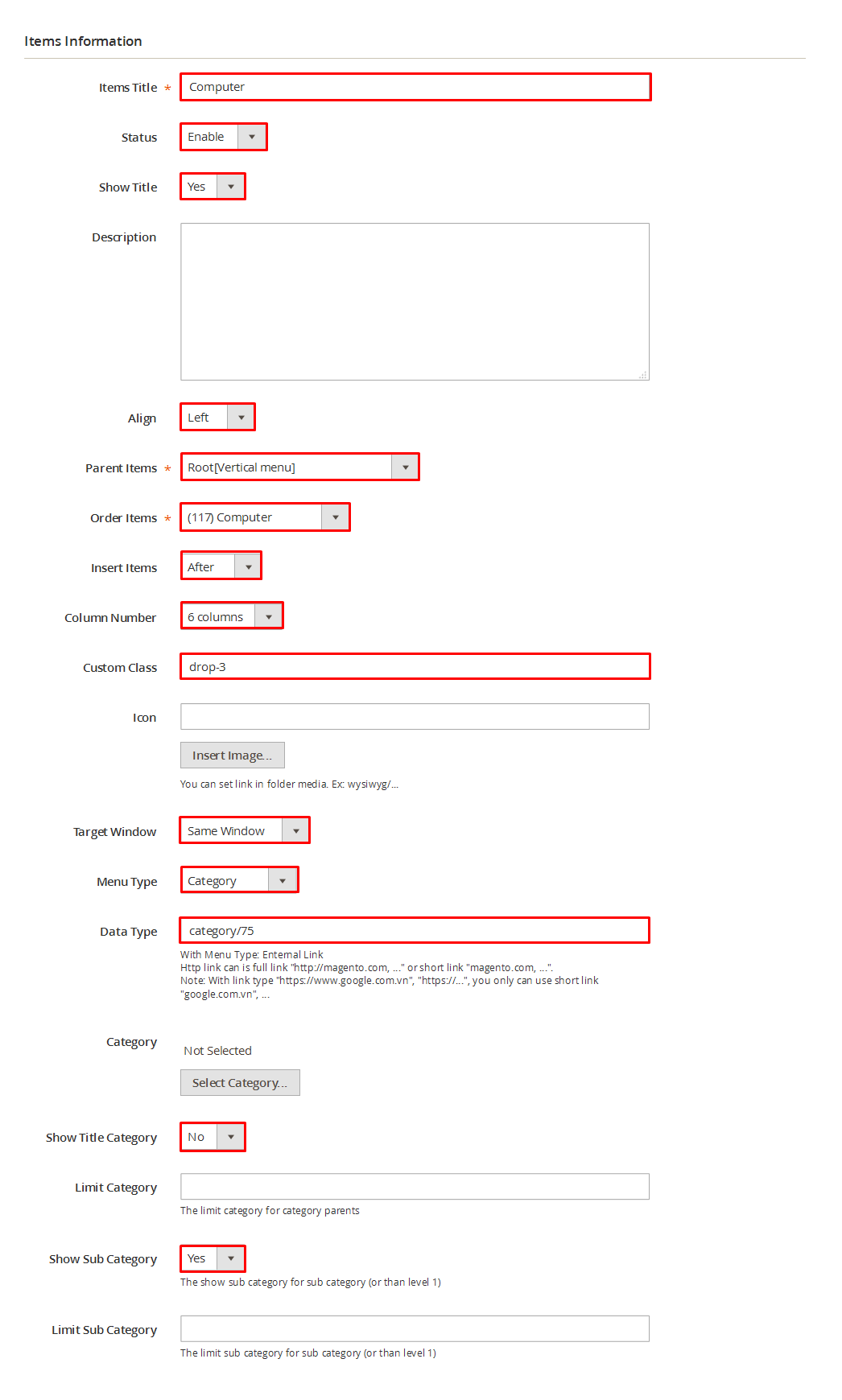 Items Information

Items Title * Computer

Status Enable

Show Title Yes

Description

Align Left

Parent Items * Root[Vertical menu]

Order Items * (117) Computer

Insert Items After

Column Number 6 columns

Custom Class drop-3

Icon

Insert Image...

You can set link in folder media. Ex: wysiwyg/...

Target Window Same Window

Menu Type Category

Data Type category/75

With Menu Type: External Link
Http link can is full link "http://magento.com, ..." or short link "magento.com, ...".
Note: With link type "https://www.google.com.vn", "https://...", you only can use short link "google.com.vn", ...

Category Not Selected

Select Category...

Show Title Category No

Limit Category

The limit category for category parents

Show Sub Category Yes

The show sub category for sub category (or than level 1)

Limit Sub Category

The limit sub category for sub category (or than level 1)